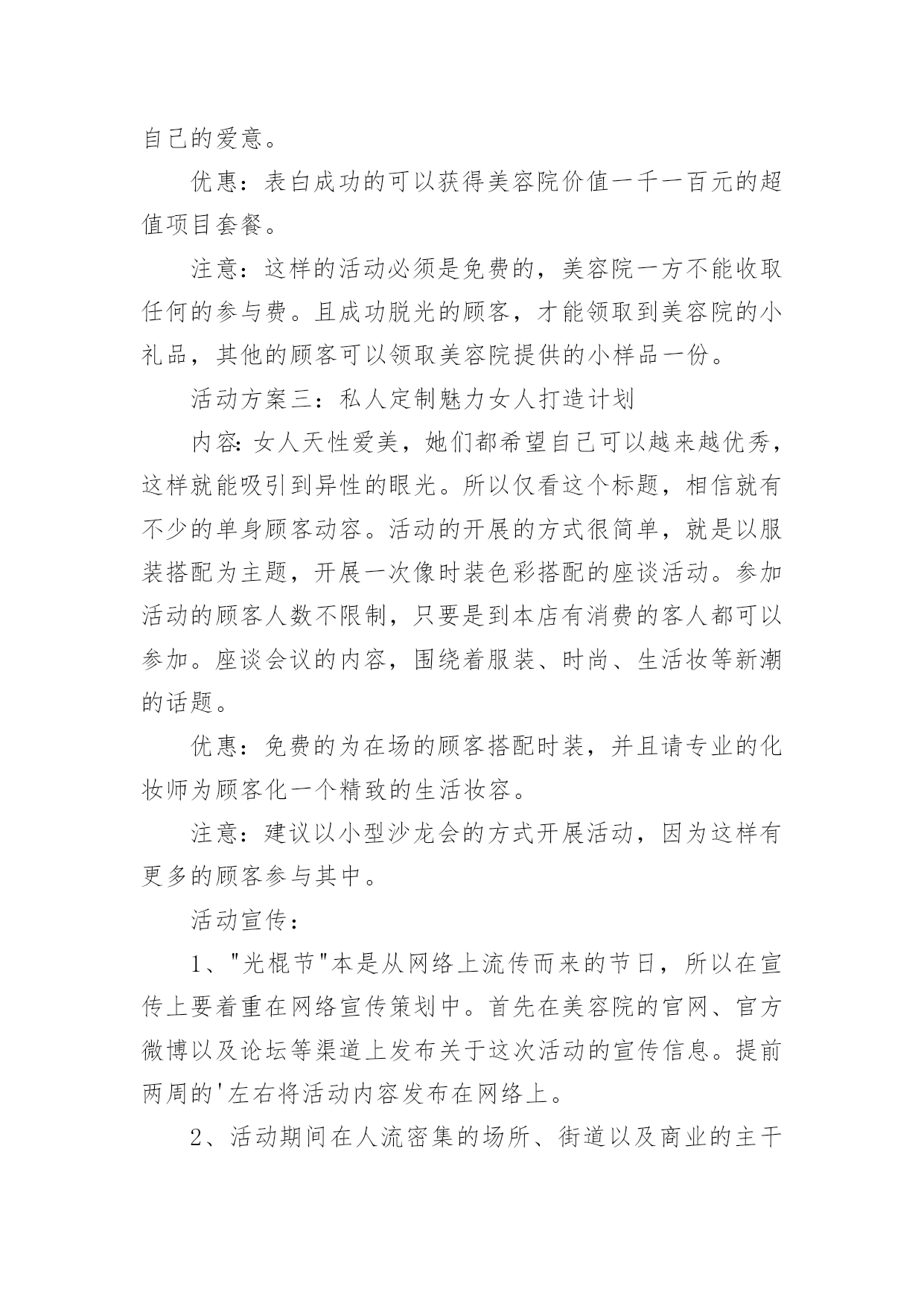 自己的爱意。

优惠：表白成功的可以获得美容院价值一千一百元的超值项目套餐。

注意：这样的活动必须是免费的，美容院一方不能收取任何的参与费。且成功脱光的顾客，才能领取到美容院的小礼品，其他的顾客可以领取美容院提供的小样品一份。

活动方案三：私人定制魅力女人打造计划

内容:女人天性爱美，她们都希望自己可以越来越优秀，这样就能吸引到异性的眼光。所以仅看这个标题，相信就有不少的单身顾客动容。活动的开展的方式很简单，就是以服装搭配为主题，开展一次像时装色彩搭配的座谈活动。参加活动的顾客人数不限制，只要是到本店有消费的客人都可以参加。座谈会议的内容，围绕着服装、时尚、生活妆等新潮的话题。

优惠：免费的为在场的顾客搭配时装，并且请专业的化妆师为顾客化一个精致的生活妆容。

注意：建议以小型沙龙会的方式开展活动，因为这样有更多的顾客参与其中。

活动宣传：

1、"光棍节"本是从网络上流传而来的节日，所以在宣传上要着重在网络宣传策划中。首先在美容院的官网、官方微博以及论坛等渠道上发布关于这次活动的宣传信息。提前两周的'左右将活动内容发布在网络上。

2、活动期间在人流密集的场所、街道以及商业的主干